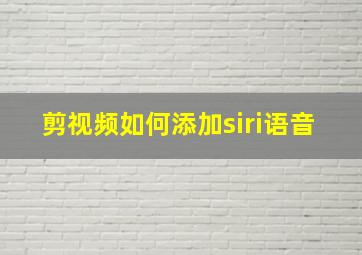 剪视频如何添加siri语音